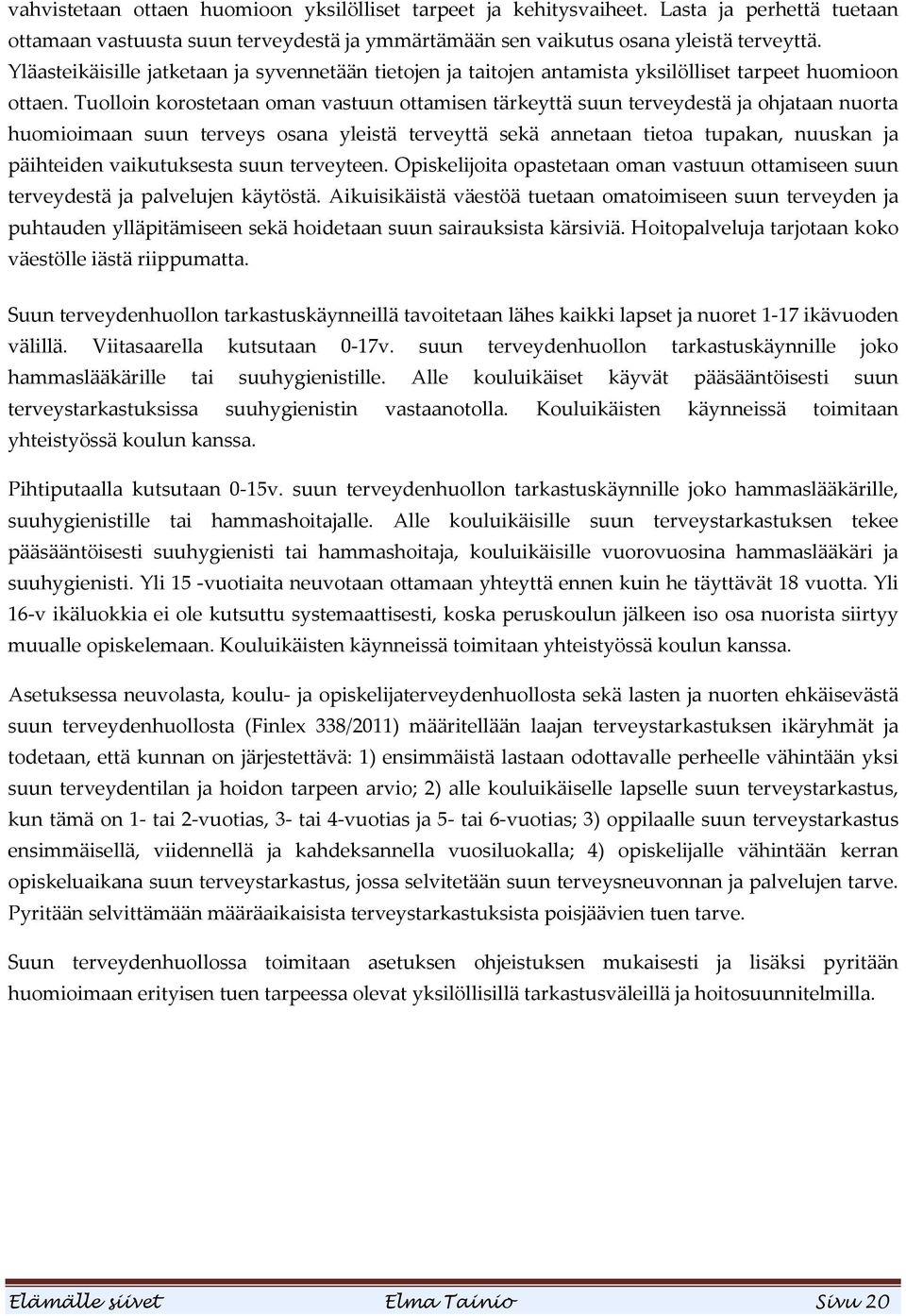 vahvistetaan ottaen huomioon yksilölliset tarpeet ja kehitysvaiheet. Lasta ja perhettä tuetaan ottamaan vastuusta suun terveydestä ja ymmärtämään sen vaikutus osana yleistä terveyttä. Yläasteikäisille jatketaan ja syvennetään tietojen ja taitojen antamista yksilölliset tarpeet huomioon ottaen. Tuolloin korostetaan oman vastuun ottamisen tärkeyttä suun terveydestä ja ohjataan nuorta huomioimaan suun terveys osana yleistä terveyttä sekä annetaan tietoa tupakan, nuuskan ja päihteiden vaikutuksesta suun terveyteen. Opiskelijoita opastetaan oman vastuun ottamiseen suun terveydestä ja palvelujen käytöstä. Aikuisikäistä väestöä tuetaan omatoimiseen suun terveyden ja puhtauden ylläpitämiseen sekä hoidetaan suun sairauksista kärsiviä. Hoitopalveluja tarjotaan koko väestölle iästä riippumatta.

Suun terveydenhuollon tarkastuskäynneillä tavoitetaan lähes kaikki lapset ja nuoret 1-17 ikävuoden välillä. Viitasaarella kutsutaan 0-17v. suun terveydenhuollon tarkastuskäynnille joko hammaslääkärille tai suuhygienistille. Alle kouluikäiset käyvät pääsääntöisesti suun terveystarkastuksissa suuhygienistin vastaanotolla. Kouluikäisten käynneissä toimitaan yhteistyössä koulun kanssa.

Pihtiputaalla kutsutaan 0-15v. suun terveydenhuollon tarkastuskäynnille joko hammaslääkärille, suuhygienistille tai hammashoitajalle. Alle kouluikäisille suun terveystarkastuksen tekee pääsääntöisesti suuhygienisti tai hammashoitaja, kouluikäisille vuorovuosina hammaslääkäri ja suuhygienisti. Yli 15 -vuotiaita neuvotaan ottamaan yhteyttä ennen kuin he täyttävät 18 vuotta. Yli 16-v ikäluokkia ei ole kutsuttu systemaattisesti, koska peruskoulun jälkeen iso osa nuorista siirtyy muualle opiskelemaan. Kouluikäisten käynneissä toimitaan yhteistyössä koulun kanssa.

Asetuksessa neuvolasta, koulu- ja opiskelijaterveydenhuollosta sekä lasten ja nuorten ehkäisevästä suun terveydenhuollosta (Finlex 338/2011) määritellään laajan terveystarkastuksen ikäryhmät ja todetaan, että kunnan on järjestettävä: 1) ensimmäistä lastaan odottavalle perheelle vähintään yksi suun terveydentilan ja hoidon tarpeen arvio; 2) alle kouluikäiselle lapselle suun terveystarkastus, kun tämä on 1- tai 2-vuotias, 3- tai 4-vuotias ja 5- tai 6-vuotias; 3) oppilaalle suun terveystarkastus ensimmäisellä, viidennellä ja kahdeksannella vuosiluokalla; 4) opiskelijalle vähintään kerran opiskeluaikana suun terveystarkastus, jossa selvitetään suun terveysneuvonnan ja palvelujen tarve. Pyritään selvittämään määräaikaisista terveystarkastuksista poisjäävien tuen tarve.

Suun terveydenhuollossa toimitaan asetuksen ohjeistuksen mukaisesti ja lisäksi pyritään huomioimaan erityisen tuen tarpeessa olevat yksilöllisillä tarkastusväleillä ja hoitosuunnitelmilla.

Elämälle siivet Elma Tainio Sivu 20